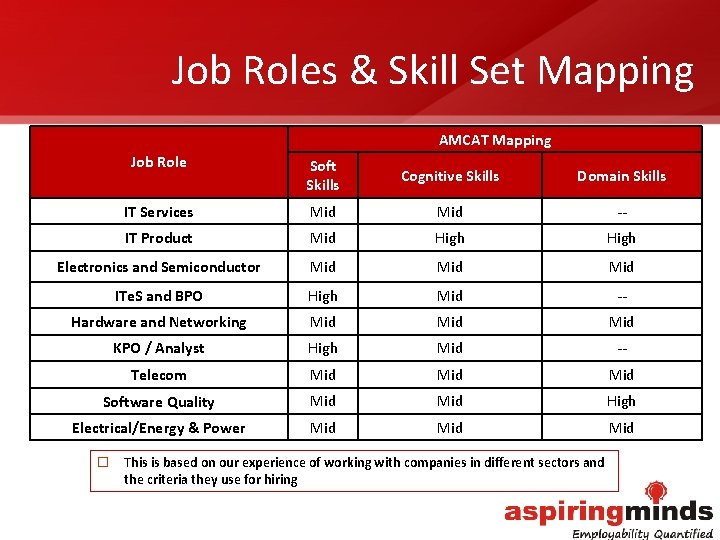 Job Roles & Skill Set Mapping

| Job Role | AMCAT Mapping | | |
|---|---|---|---|
| | Soft Skills | Cognitive Skills | Domain Skills |
| IT Services | Mid | Mid | -- |
| IT Product | Mid | High | High |
| Electronics and Semiconductor | Mid | Mid | Mid |
| ITeS and BPO | High | Mid | -- |
| Hardware and Networking | Mid | Mid | Mid |
| KPO / Analyst | High | Mid | -- |
| Telecom | Mid | Mid | Mid |
| Software Quality | Mid | Mid | High |
| Electrical/Energy & Power | Mid | Mid | Mid |

☐ This is based on our experience of working with companies in different sectors and the criteria they use for hiring

aspiringminds
Employability Quantified